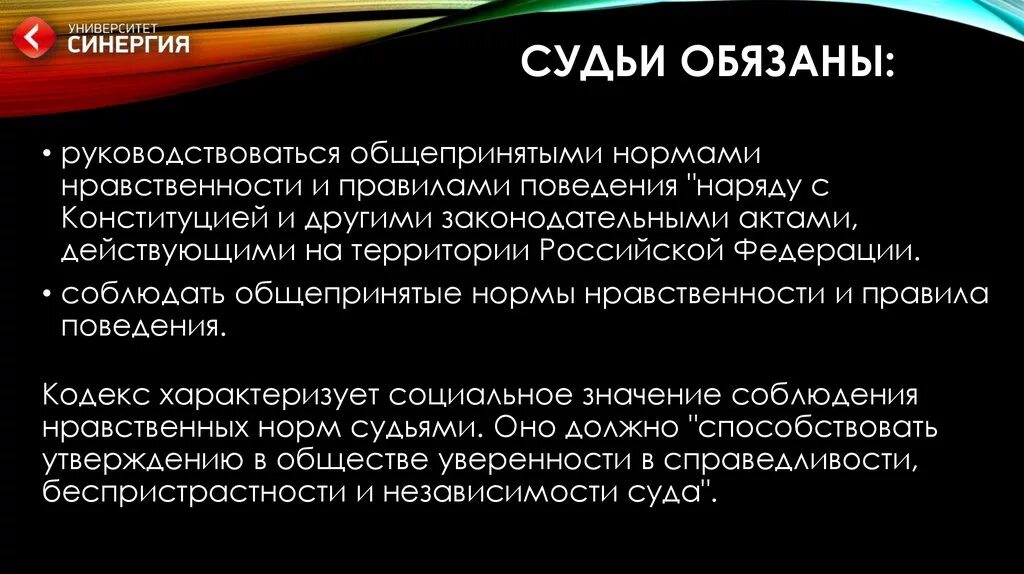 УНИВЕРСИТЕТ
СИНЕРГИЯ

СУДЬИ ОБЯЗАНЫ:

• руководствоваться общепринятыми нормами нравственности и правилами поведения "наряду с Конституцией и другими законодательными актами, действующими на территории Российской Федерации.

• соблюдать общепринятые нормы нравственности и правила поведения.

Кодекс характеризует социальное значение соблюдения нравственных норм судьями. Оно должно "способствовать утверждению в обществе уверенности в справедливости, беспристрастности и независимости суда".